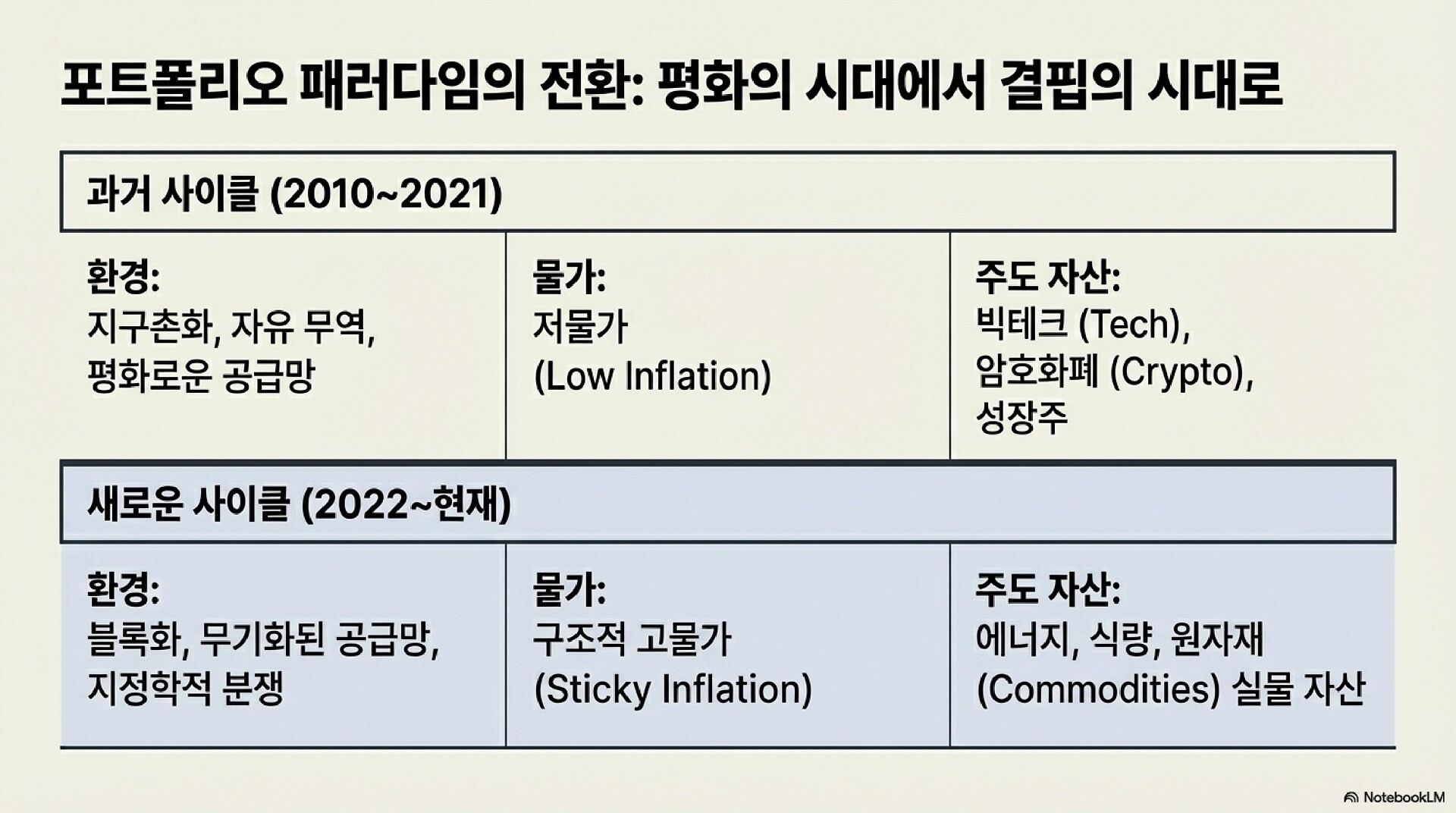 포트폴리오 패러다임의 전환: 평화의 시대에서 결핍의 시대로

과거 사이클 (2010~2021)

환경:
지구촌화, 자유 무역, 평화로운 공급망

물가:
저물가
(Low Inflation)

주도 자산:
빅테크 (Tech), 암호화폐 (Crypto), 성장주

새로운 사이클 (2022~현재)

환경:
블록화, 무기화된 공급망, 지정학적 분쟁

물가:
구조적 고물가
(Sticky Inflation)

주도 자산:
에너지, 식량, 원자재 (Commodities) 실물 자산

NotebookLM